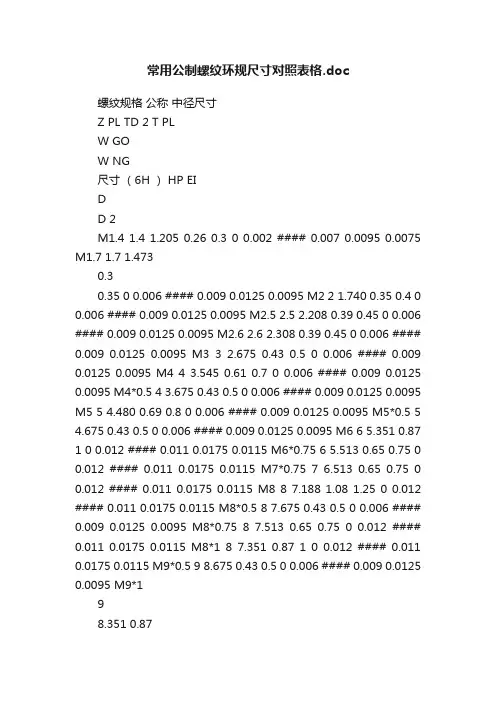 常用公制螺纹环规尺寸对照表格.doc

螺纹规格 公称 中径尺寸

Z PL TD 2 T PL

W GO

W NG

尺寸 （6H ） HP EI

D

D 2

M1.4 1.4 1.205 0.26 0.3 0 0.002 #### 0.007 0.0095 0.0075 M1.7 1.7 1.473

0.3

0.35 0 0.006 #### 0.009 0.0125 0.0095 M2 2 1.740 0.35 0.4 0 0.006 #### 0.009 0.0125 0.0095 M2.5 2.5 2.208 0.39 0.45 0 0.006 #### 0.009 0.0125 0.0095 M2.6 2.6 2.308 0.39 0.45 0 0.006 #### 0.009 0.0125 0.0095 M3 3 2.675 0.43 0.5 0 0.006 #### 0.009 0.0125 0.0095 M4 4 3.545 0.61 0.7 0 0.006 #### 0.009 0.0125 0.0095 M4*0.5 4 3.675 0.43 0.5 0 0.006 #### 0.009 0.0125 0.0095 M5 5 4.480 0.69 0.8 0 0.006 #### 0.009 0.0125 0.0095 M5*0.5 5 4.675 0.43 0.5 0 0.006 #### 0.009 0.0125 0.0095 M6 6 5.351 0.87 1 0 0.012 #### 0.011 0.0175 0.0115 M6*0.75 6 5.513 0.65 0.75 0 0.012 #### 0.011 0.0175 0.0115 M7*0.75 7 6.513 0.65 0.75 0 0.012 #### 0.011 0.0175 0.0115 M8 8 7.188 1.08 1.25 0 0.012 #### 0.011 0.0175 0.0115 M8*0.5 8 7.675 0.43 0.5 0 0.006 #### 0.009 0.0125 0.0095 M8*0.75 8 7.513 0.65 0.75 0 0.012 #### 0.011 0.0175 0.0115 M8*1 8 7.351 0.87 1 0 0.012 #### 0.011 0.0175 0.0115 M9*0.5 9 8.675 0.43 0.5 0 0.006 #### 0.009 0.0125 0.0095 M9*1

9

8.351 0.87